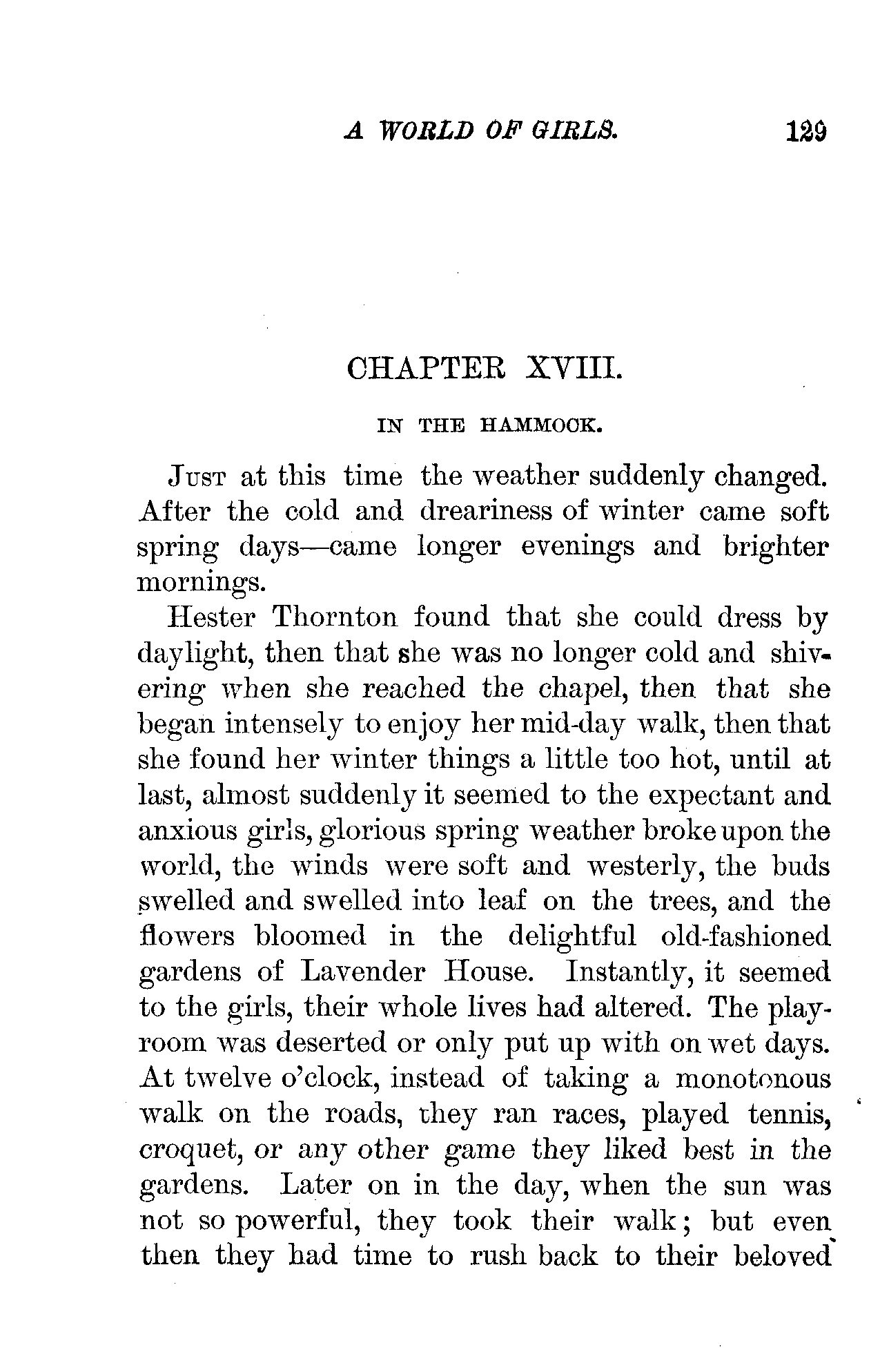 A WORLD OF GIRLS. 129

CHAPTER XVIII.

IN THE HAMMOCK.

JUST at this time the weather suddenly changed. After the cold and dreariness of winter came soft spring days—came longer evenings and brighter mornings.

Hester Thornton found that she could dress by daylight, then that she was no longer cold and shivering when she reached the chapel, then that she began intensely to enjoy her mid-day walk, then that she found her winter things a little too hot, until at last, almost suddenly it seemed to the expectant and anxious girls, glorious spring weather broke upon the world, the winds were soft and westerly, the buds swelled and swelled into leaf on the trees, and the flowers bloomed in the delightful old-fashioned gardens of Lavender House. Instantly, it seemed to the girls, their whole lives had altered. The playroom was deserted or only put up with on wet days. At twelve o'clock, instead of taking a monotonous walk on the roads, they ran races, played tennis, croquet, or any other game they liked best in the gardens. Later on in the day, when the sun was not so powerful, they took their walk; but even then they had time to rush back to their beloved